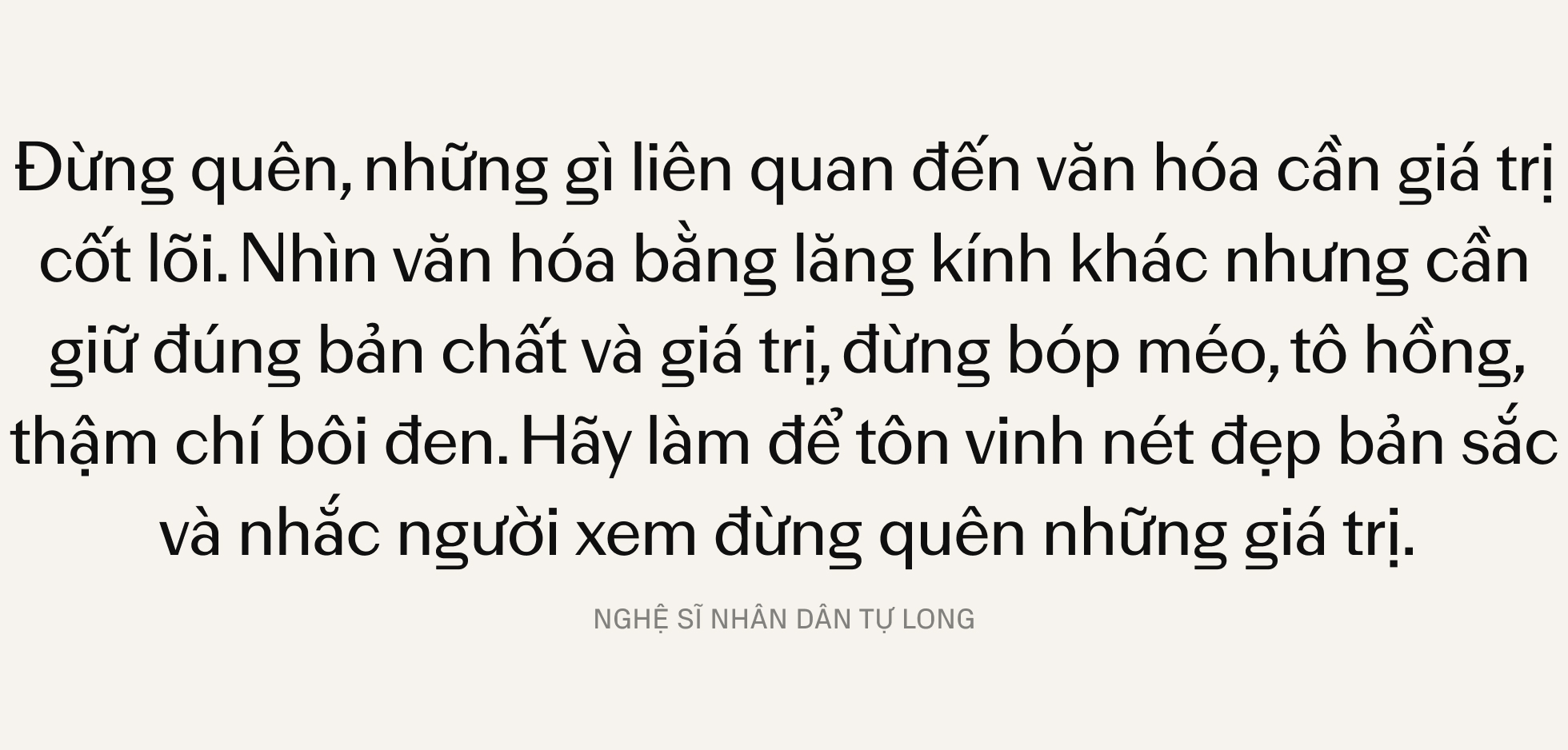 Đừng quên, những gì liên quan đến văn hóa cần giá trị cốt lõi. Nhìn văn hóa bằng lăng kính khác nhưng cần giữ đúng bản chất và giá trị, đừng bóp méo, tô hồng, thậm chí bôi đen. Hãy làm để tôn vinh nét đẹp bản sắc và nhắc người xem đừng quên những giá trị.

NGHỆ SĨ NHÂN DÂN TỰ LONG